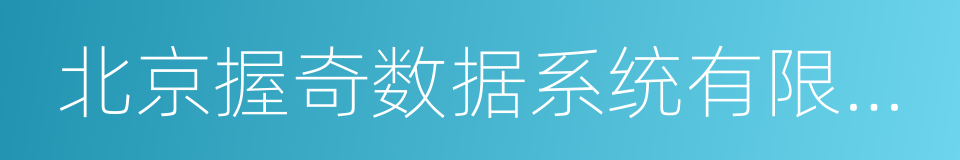 北京握奇数据系统有限...